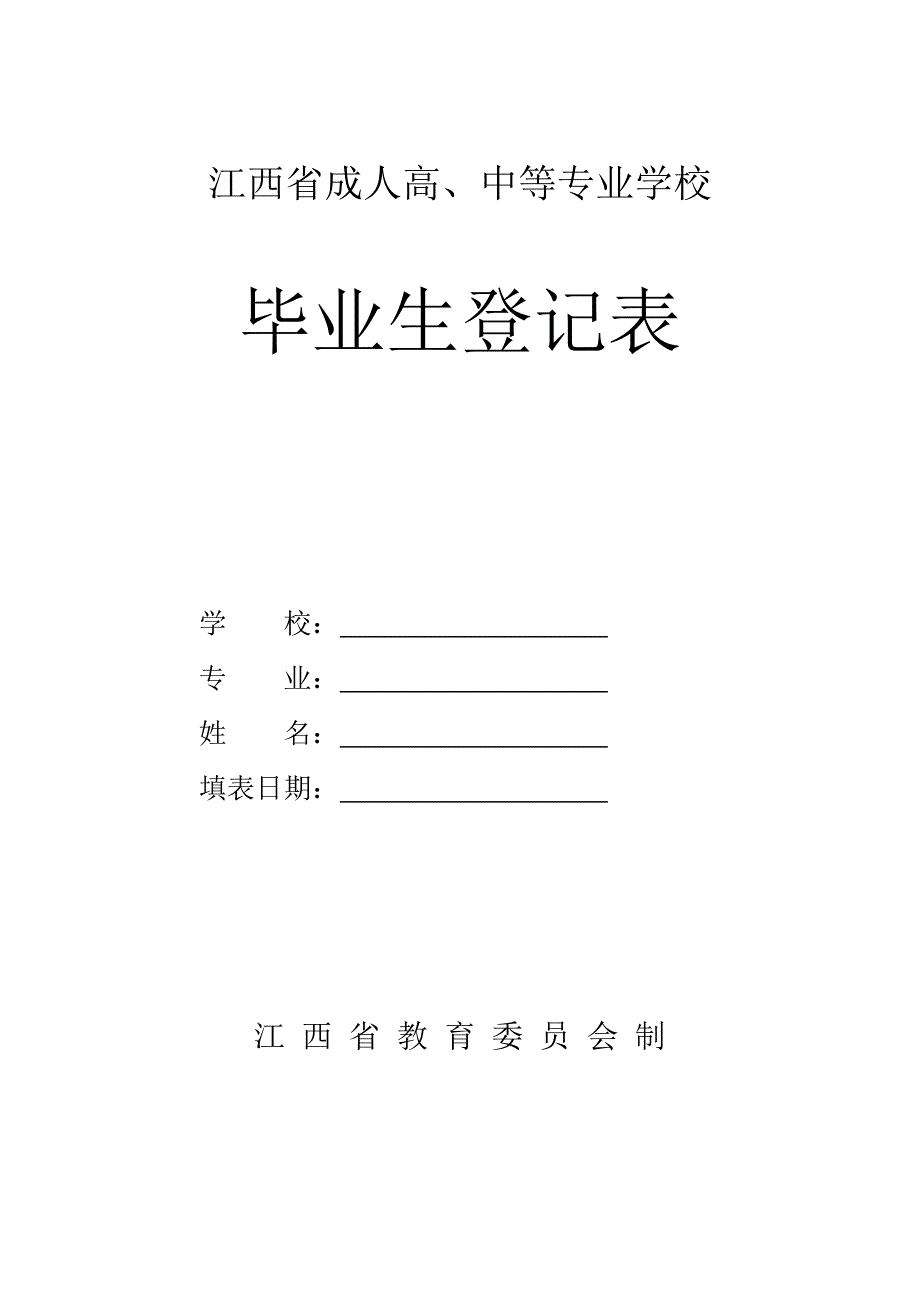 江西省成人高、中等专业学校

毕业生登记表

学 校：____
专 业：____
姓 名：____
填表日期：____

江西省教育委员会制